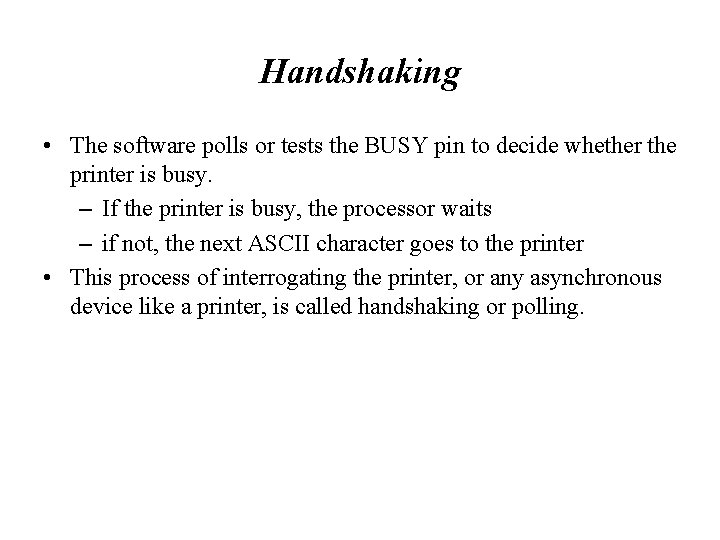 Handshaking

• The software polls or tests the BUSY pin to decide whether the printer is busy.
– If the printer is busy, the processor waits
– if not, the next ASCII character goes to the printer
• This process of interrogating the printer, or any asynchronous device like a printer, is called handshaking or polling.